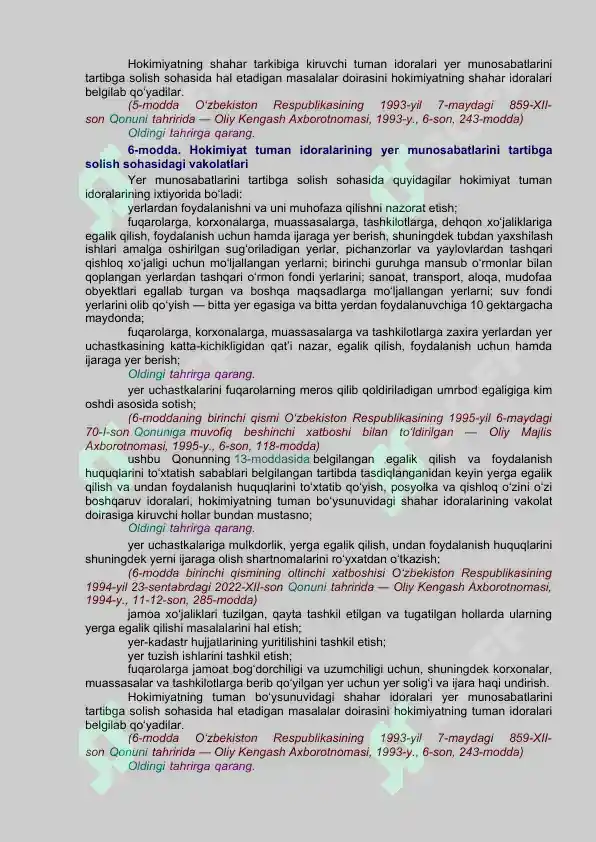 Hokimiyatning shahar tarkibiga kiruvchi tuman idoralari yer munosabatlarini tartibga solish sohasida hal etadigan masalalar doirasini hokimiyatning shahar idoralari belgilab qo'yadilar.

(5-modda O'zbekiston Respublikasining 1993-yil 7-maydagi 859-XII-son Qonuni tahririda — Oliy Kengash Axborotnomasi, 1993-y., 6-son, 243-modda)

Oldingi tahrirga qarang.

6-modda. Hokimiyat tuman idoralarining yer munosabatlarini tartibga solish sohasidagi vakolatlari

Yer munosabatlarini tartibga solish sohasida quyidagilar hokimiyat tuman idoralarining ixtiyorida bo'ladi:

yerlardan foydalanishni va uni muhofaza qilishni nazorat etish;

fuqarolarga, korxonalarga, muassasalarga, tashkilotlarga, dehqon xo'jaliklariga egalik qilish, foydalanish uchun hamda ijaraga yer berish, shuningdek tubdan yaxshilash ishlari amalga oshirilgan sug'oriladigan yerlar, pichanzorlar va yaylovlardan tashqari qishloq xo'jaligi uchun mo'ljallangan yerlarni; birinchi guruhga mansub o'rmonlar bilan qoplangan yerlardan tashqari o'rmon fondi yerlarini; sanoat, transport, aloqa, mudofaa obyektlari egallab turgan va boshqa maqsadlarga mo'ljallangan yerlarni; suv fondi yerlarini olib qo'yish — bitta yer egasiga va bitta yerdan foydalanuvchiga 10 gektargacha maydonda;

fuqarolarga, korxonalarga, muassasalarga va tashkilotlarga zaxira yerlardan yer uchastkasining katta-kichikligidan qat'i nazar, egalik qilish, foydalanish uchun hamda ijaraga yer berish;

Oldingi tahrirga qarang.

yer uchastkalarini fuqarolarning meros qilib qoldiriladigan umrbod egaligiga kim oshdi asosida sotish;

(6-moddaning birinchi qismi O'zbekiston Respublikasining 1995-yil 6-maydagi 70-I-son Qonuniga muvofiq beshinchi xatboshi bilan to'ldirilgan — Oliy Majlis Axborotnomasi, 1995-y., 6-son, 118-modda)

ushbu Qonunning 13-moddasida belgilangan egalik qilish va foydalanish huquqlarini to'xtatish sabablari belgilangan tartibda tasdiqlanganidan keyin yerga egalik qilish va undan foydalanish huquqlarini to'xtatib qo'yish, posyolka va qishloq o'zini o'zi boshqaruv idoralari, hokimiyatning tuman bo'ysunuvidagi shahar idoralarining vakolat doirasiga kiruvchi hollar bundan mustasno;

Oldingi tahrirga qarang.

yer uchastkalariga mulkdorlik, yerga egalik qilish, undan foydalanish huquqlarini shuningdek yerni ijaraga olish shartnomalarini ro'yxatdan o'tkazish;

(6-modda birinchi qismining oltinchi xatboshisi O'zbekiston Respublikasining 1994-yil 23-sentabrdagi 2022-XII-son Qonuni tahririda — Oliy Kengash Axborotnomasi, 1994-y., 11-12-son, 285-modda)

jamoa xo'jaliklari tuzilgan, qayta tashkil etilgan va tugatilgan hollarda ularning yerga egalik qilishi masalalarini hal etish;

yer-kadastr hujjatlarining yuritilishini tashkil etish;

yer tuzish ishlarini tashkil etish;

fuqarolarga jamoat bog'dorchiligi va uzumchiligi uchun, shuningdek korxonalar, muassasalar va tashkilotlarga berib qo'yilgan yer uchun yer solig'i va ijara haqi undirish.

Hokimiyatning tuman bo'ysunuvidagi shahar idoralari yer munosabatlarini tartibga solish sohasida hal etadigan masalalar doirasini hokimiyatning tuman idoralari belgilab qo'yadilar.

(6-modda O'zbekiston Respublikasining 1993-yil 7-maydagi 859-XII-son Qonuni tahririda — Oliy Kengash Axborotnomasi, 1993-y., 6-son, 243-modda)

Oldingi tahrirga qarang.